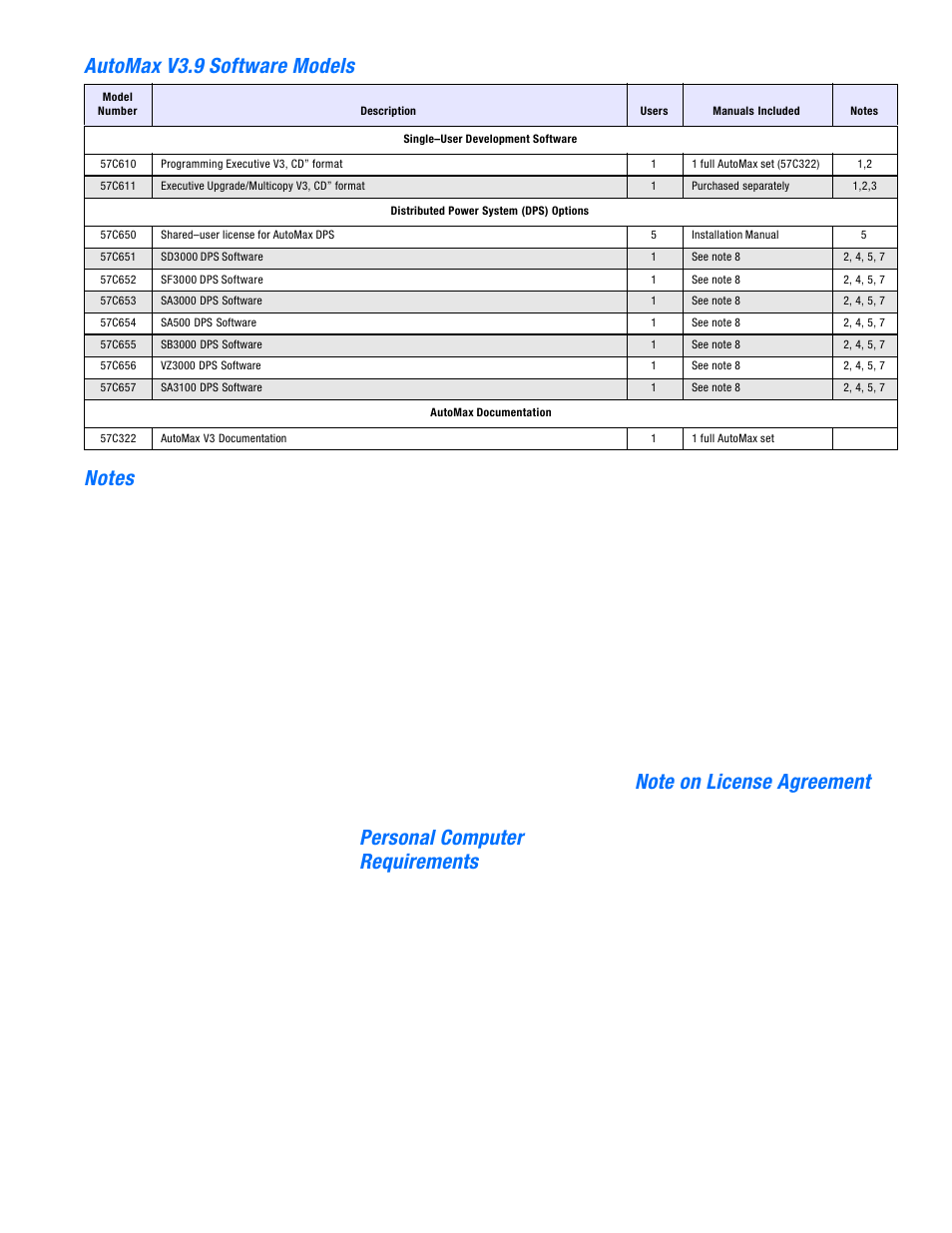 AutoMax V3.9 Software Models

| Model Number | Description | Users | Manuals Included | Notes |
|---|---|---|---|---|
| Single–User Development Software | | | | |
| 57C610 | Programming Executive V3, CD" format | 1 | 1 full AutoMax set (57C322) | 1,2 |
| 57C611 | Executive Upgrade/Multicopy V3, CD" format | 1 | Purchased separately | 1,2,3 |
| Distributed Power System (DPS) Options | | | | |
| 57C650 | Shared–user license for AutoMax DPS | 5 | Installation Manual | 5 |
| 57C651 | SD3000 DPS Software | 1 | See note 8 | 2, 4, 5, 7 |
| 57C652 | SF3000 DPS Software | 1 | See note 8 | 2, 4, 5, 7 |
| 57C653 | SA3000 DPS Software | 1 | See note 8 | 2, 4, 5, 7 |
| 57C654 | SA500 DPS Software | 1 | See note 8 | 2, 4, 5, 7 |
| 57C655 | SB3000 DPS Software | 1 | See note 8 | 2, 4, 5, 7 |
| 57C656 | VZ3000 DPS Software | 1 | See note 8 | 2, 4, 5, 7 |
| 57C657 | SA3100 DPS Software | 1 | See note 8 | 2, 4, 5, 7 |
| AutoMax Documentation | | | | |
| 57C322 | AutoMax V3 Documentation | 1 | 1 full AutoMax set | |

Notes

Note on License Agreement

Personal Computer Requirements